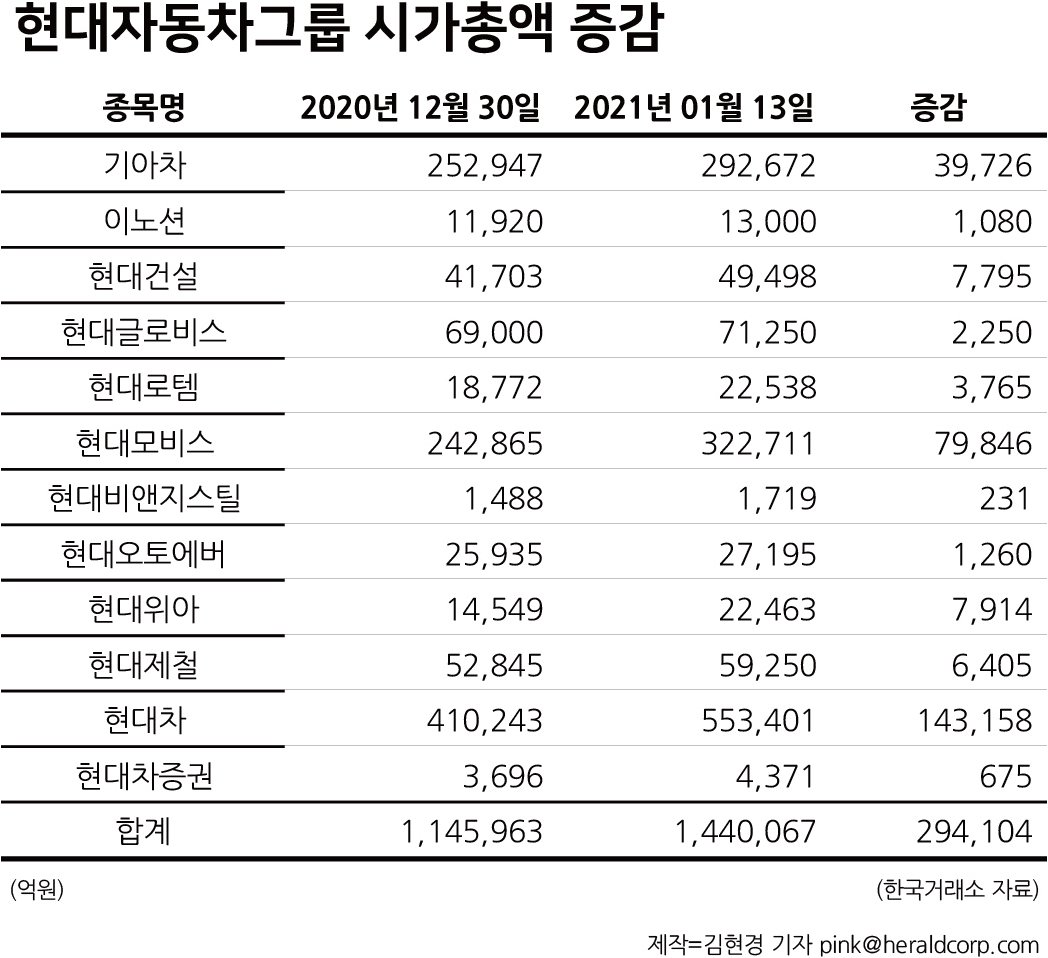 현대자동차그룹 시가총액 증감

| 종목명 | 2020년 12월 30일 | 2021년 01월 13일 | 증감 |
|---|---|---|---|
| 기아차 | 252,947 | 292,672 | 39,726 |
| 이노션 | 11,920 | 13,000 | 1,080 |
| 현대건설 | 41,703 | 49,498 | 7,795 |
| 현대글로비스 | 69,000 | 71,250 | 2,250 |
| 현대로템 | 18,772 | 22,538 | 3,765 |
| 현대모비스 | 242,865 | 322,711 | 79,846 |
| 현대비앤지스틸 | 1,488 | 1,719 | 231 |
| 현대오토에버 | 25,935 | 27,195 | 1,260 |
| 현대위아 | 14,549 | 22,463 | 7,914 |
| 현대제철 | 52,845 | 59,250 | 6,405 |
| 현대차 | 410,243 | 553,401 | 143,158 |
| 현대차증권 | 3,696 | 4,371 | 675 |
| 합계 | 1,145,963 | 1,440,067 | 294,104 |

(억원)

(한국거래소 자료)

제작=김현경 기자 pink@heraldcorp.com